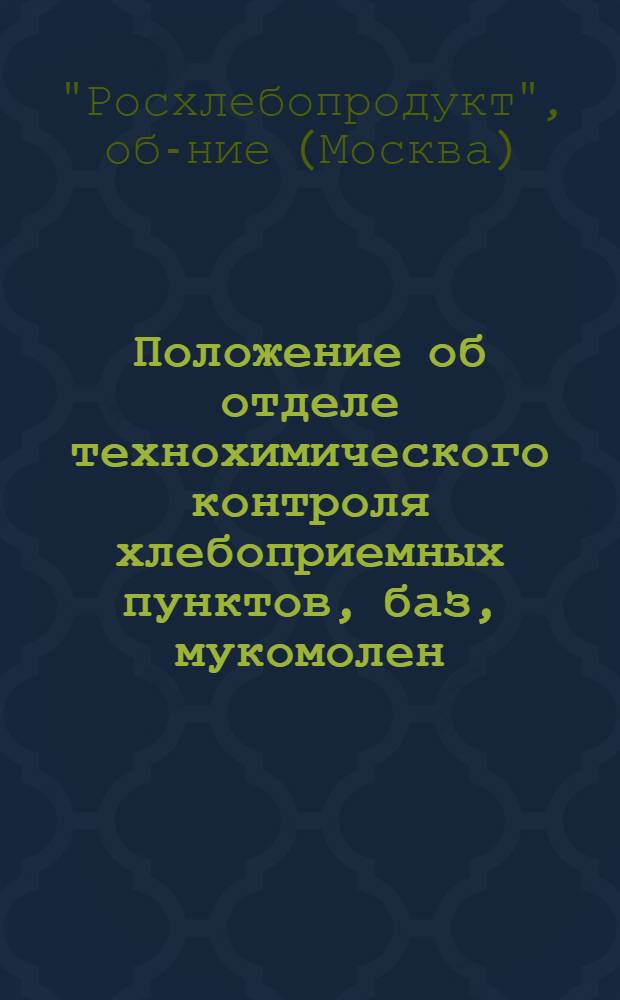 "Росхлебопродукт", об-ние (Москва)

Положение об отделе технохимического контроля хлебоприемных пунктов, баз, мукомолен